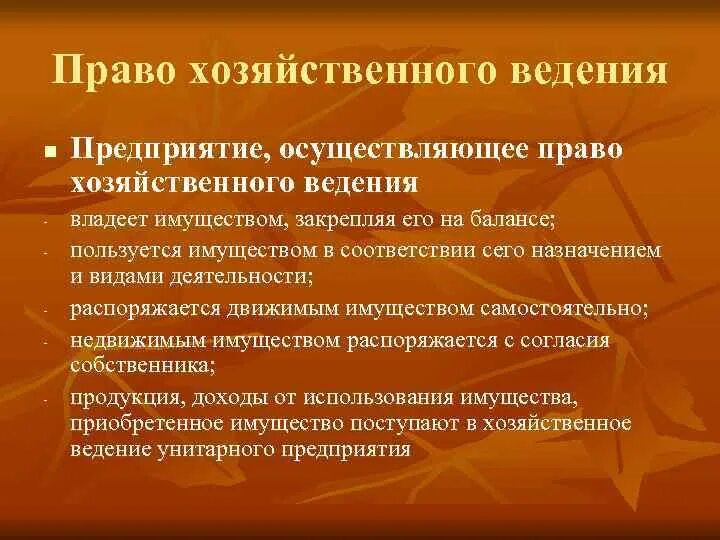 Право хозяйственного ведения

■ Предприятие, осуществляющее право хозяйственного ведения

- владеет имуществом, закрепляя его на балансе;
- пользуется имуществом в соответствии сего назначением и видами деятельности;
- распоряжается движимым имуществом самостоятельно;
- недвижимым имуществом распоряжается с согласия собственника;
- продукция, доходы от использования имущества, приобретенное имущество поступают в хозяйственное ведение унитарного предприятия